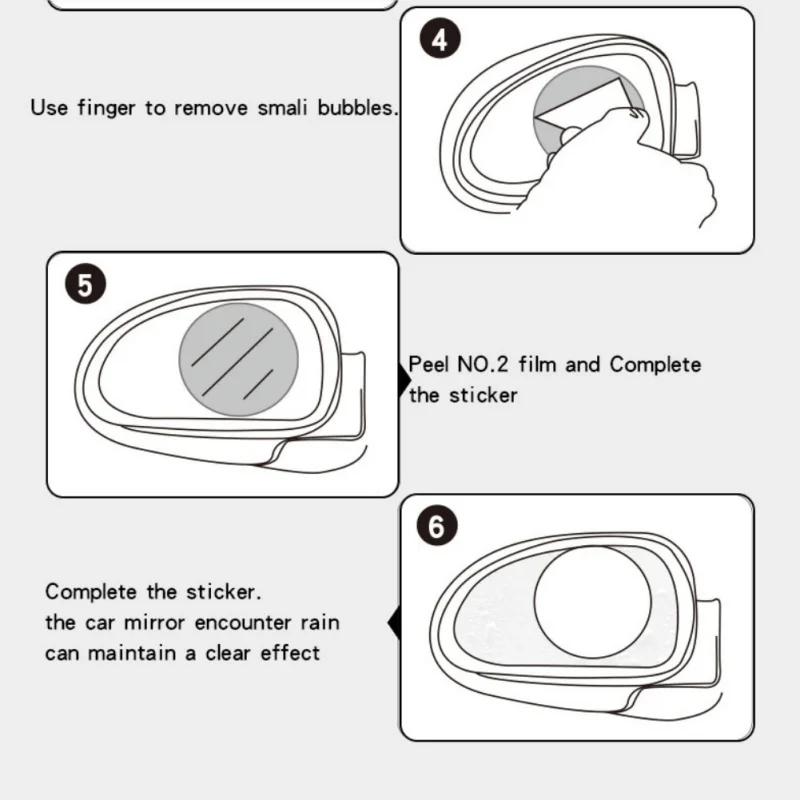 4

Use finger to remove smali bubbles.

5

Peel NO.2 film and Complete the sticker

6

Complete the sticker.
the car mirror encounter rain
can maintain a clear effect